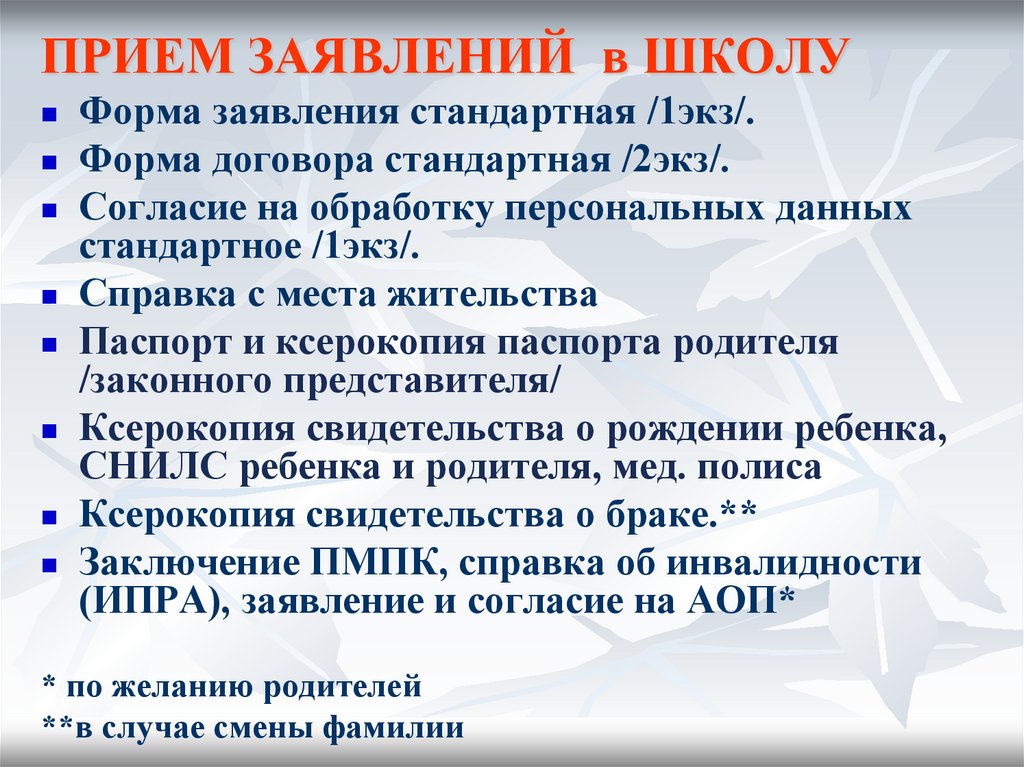 ПРИЕМ ЗАЯВЛЕНИЙ в ШКОЛУ

- Форма заявления стандартная /1экз/.
- Форма договора стандартная /2экз/.
- Согласие на обработку персональных данных стандартное /1экз/.
- Справка с места жительства
- Паспорт и ксерокопия паспорта родителя /законного представителя/
- Ксерокопия свидетельства о рождении ребенка, СНИЛС ребенка и родителя, мед. полиса
- Ксерокопия свидетельства о браке.**
- Заключение ПМПК, справка об инвалидности (ИПРА), заявление и согласие на АОП*

* по желанию родителей
**в случае смены фамилии